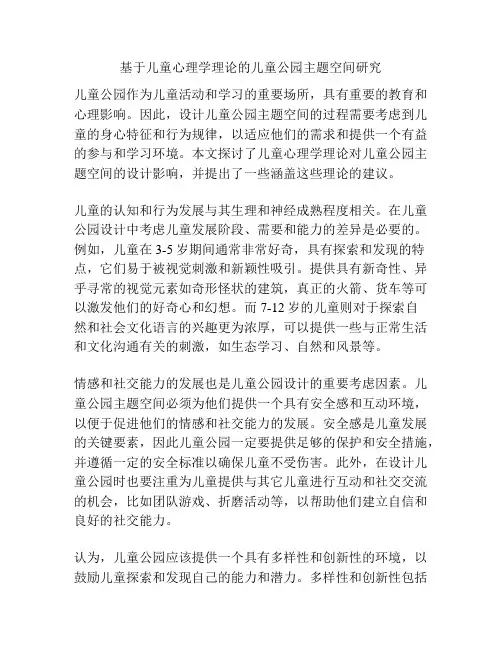 基于儿童心理学理论的儿童公园主题空间研究

儿童公园作为儿童活动和学习的重要场所，具有重要的教育和心理影响。因此，设计儿童公园主题空间的过程需要考虑到儿童的身心特征和行为规律，以适应他们的需求和提供一个有益的参与和学习环境。本文探讨了儿童心理学理论对儿童公园主题空间的设计影响，并提出了一些涵盖这些理论的建议。

儿童的认知和行为发展与其生理和神经成熟程度相关。在儿童公园设计中考虑儿童发展阶段、需要和能力的差异是必要的。例如，儿童在 3-5 岁期间通常非常好奇，具有探索和发现的特点，它们易于被视觉刺激和新颖性吸引。提供具有新奇性、异乎寻常的视觉元素如奇形怪状的建筑，真正的火箭、货车等可以激发他们的好奇心和幻想。而 7-12 岁的儿童则对于探索自然和社会文化语言的兴趣更为浓厚，可以提供一些与正常生活和文化沟通有关的刺激，如生态学习、自然和风景等。

情感和社交能力的发展也是儿童公园设计的重要考虑因素。儿童公园主题空间必须为他们提供一个具有安全感和互动环境，以便于促进他们的情感和社交能力的发展。安全感是儿童发展的关键要素，因此儿童公园一定要提供足够的保护和安全措施，并遵循一定的安全标准以确保儿童不受伤害。此外，在设计儿童公园时也要注重为儿童提供与其它儿童进行互动和社交交流的机会，比如团队游戏、折磨活动等，以帮助他们建立自信和良好的社交能力。

认为，儿童公园应该提供一个具有多样性和创新性的环境，以鼓励儿童探索和发现自己的能力和潜力。多样性和创新性包括